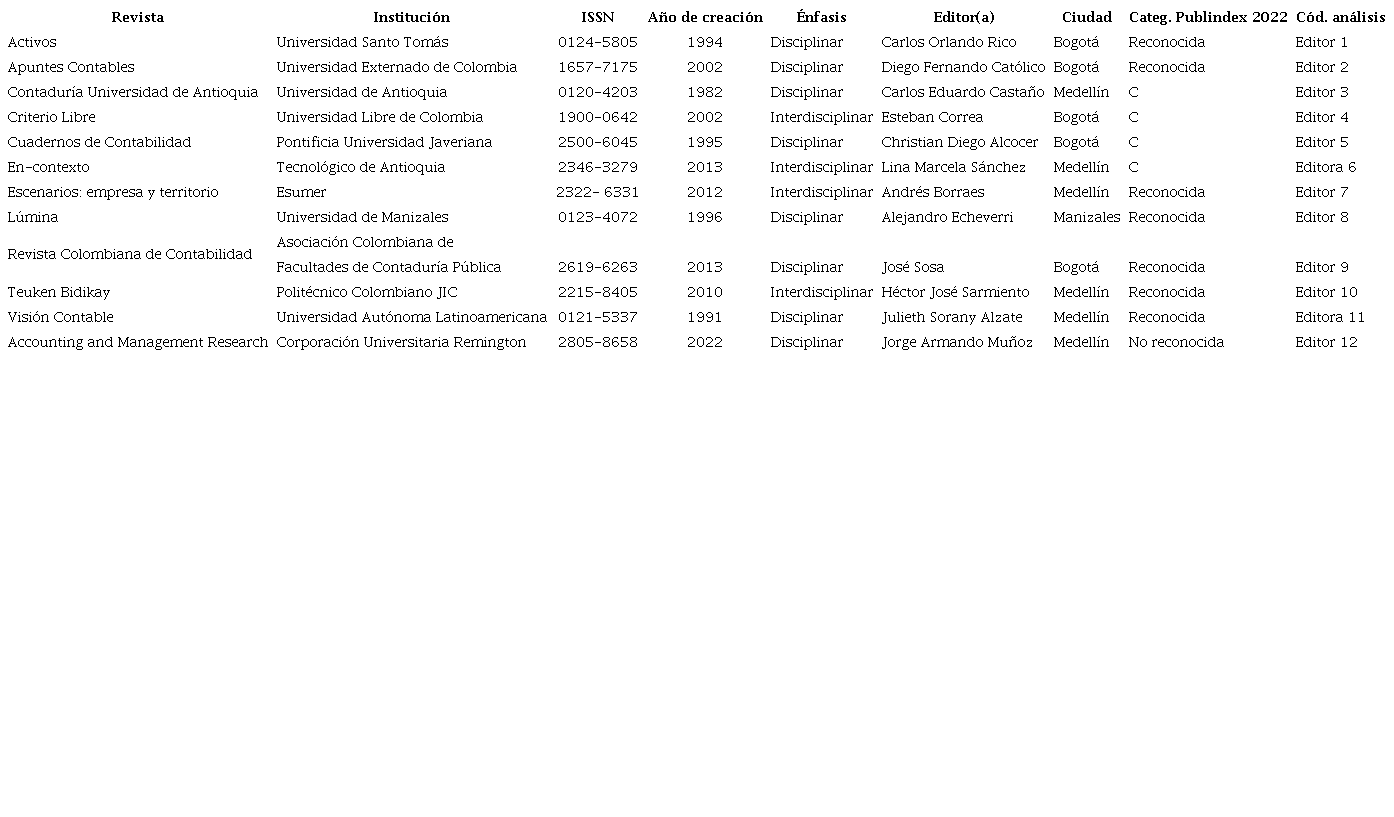 | Revista | Institución | ISSN | Año de creación | Énfasis | Editor(a) | Ciudad | Categ. Publindex 2022 | Cód. análisis |
|---|---|---|---|---|---|---|---|---|
| Activos | Universidad Santo Tomás | 0124-5805 | 1994 | Disciplinar | Carlos Orlando Rico | Bogotá | Reconocida | Editor 1 |
| Apuntes Contables | Universidad Externado de Colombia | 1657-7175 | 2002 | Disciplinar | Diego Fernando Católico | Bogotá | Reconocida | Editor 2 |
| Contaduría Universidad de Antioquia | Universidad de Antioquia | 0120-4203 | 1982 | Disciplinar | Carlos Eduardo Castaño | Medellín | C | Editor 3 |
| Criterio Libre | Universidad Libre de Colombia | 1900-0642 | 2002 | Interdisciplinar | Esteban Correa | Bogotá | C | Editor 4 |
| Cuadernos de Contabilidad | Pontificia Universidad Javeriana | 2500-6045 | 1995 | Disciplinar | Christian Diego Alcocer | Bogotá | C | Editor 5 |
| En-contexto | Tecnológico de Antioquia | 2346-3279 | 2013 | Interdisciplinar | Lina Marcela Sánchez | Medellín | C | Editora 6 |
| Escenarios: empresa y territorio | Esumer | 2322- 6331 | 2012 | Interdisciplinar | Andrés Borraes | Medellín | Reconocida | Editor 7 |
| Lúmina | Universidad de Manizales | 0123-4072 | 1996 | Disciplinar | Alejandro Echeverri | Manizales | Reconocida | Editor 8 |
| Revista Colombiana de Contabilidad | Asociación Colombiana de Facultades de Contaduría Pública | 2619-6263 | 2013 | Disciplinar | José Sosa | Bogotá | Reconocida | Editor 9 |
| Teuken Bidikay | Politécnico Colombiano JIC | 2215-8405 | 2010 | Interdisciplinar | Héctor José Sarmiento | Medellín | Reconocida | Editor 10 |
| Visión Contable | Universidad Autónoma Latinoamericana | 0121-5337 | 1991 | Disciplinar | Julieth Sorany Alzate | Medellín | Reconocida | Editora 11 |
| Accounting and Management Research | Corporación Universitaria Remington | 2805-8658 | 2022 | Disciplinar | Jorge Armando Muñoz | Medellín | No reconocida | Editor 12 |